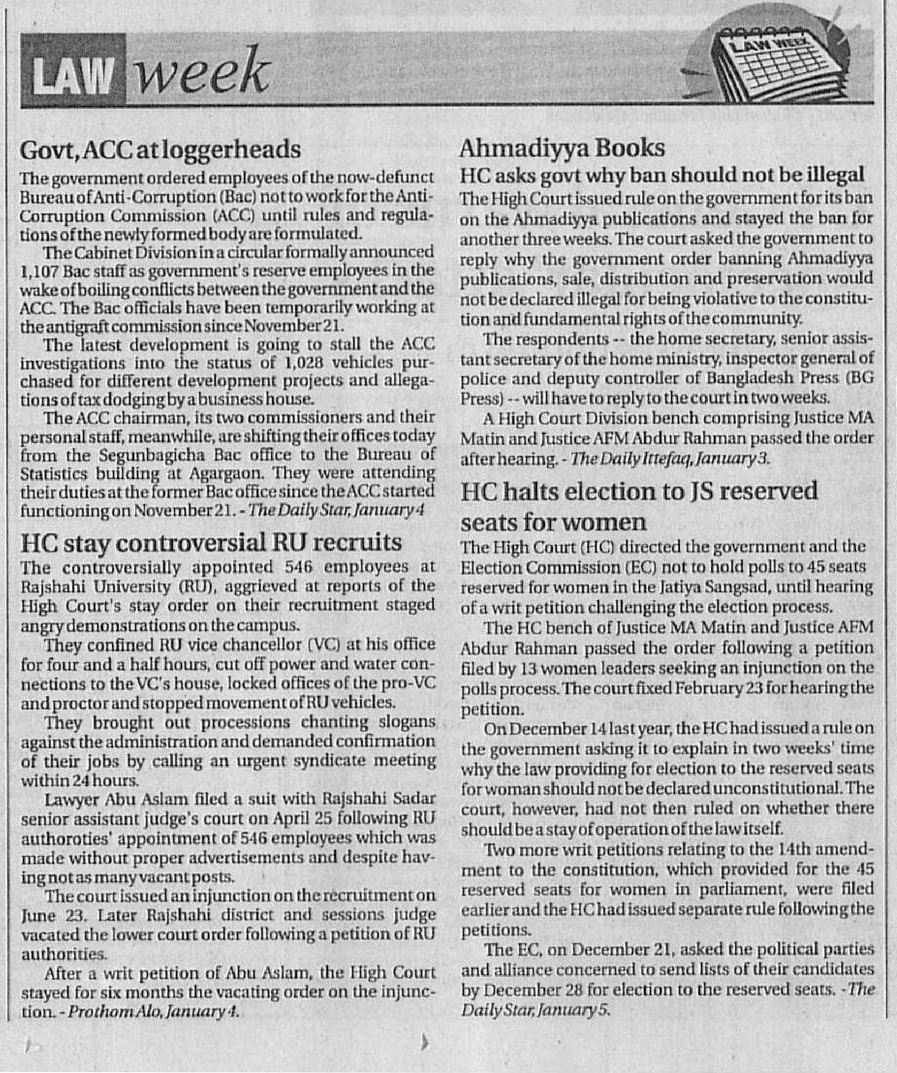 LAW week

LAW WEEK

Govt, ACC at loggerheads

The government ordered employees of the now-defunct Bureau of Anti-Corruption (Bac) not to work for the Anti-Corruption Commission (ACC) until rules and regulations of the newly formed body are formulated.

The Cabinet Division in a circular formally announced 1,107 Bac staff as government's reserve employees in the wake of boiling conflicts between the government and the ACC. The Bac officials have been temporarily working at the antigraft commission since November 21.

The latest development is going to stall the ACC investigations into the status of 1,028 vehicles purchased for different development projects and allegations of tax dodging by a business house.

The ACC chairman, its two commissioners and their personal staff, meanwhile, are shifting their offices today from the Segunbagicha Bac office to the Bureau of Statistics building at Agargaon. They were attending their duties at the former Bac office since the ACC started functioning on November 21. - The Daily Star, January 4

HC stay controversial RU recruits

The controversially appointed 546 employees at Rajshahi University (RU), aggrieved at reports of the High Court's stay order on their recruitment staged angry demonstrations on the campus.

They confined RU vice chancellor (VC) at his office for four and a half hours, cut off power and water connections to the VC's house, locked offices of the pro-VC and proctor and stopped movement of RU vehicles.

They brought out processions chanting slogans against the administration and demanded confirmation of their jobs by calling an urgent syndicate meeting within 24 hours.

Lawyer Abu Aslam filed a suit with Rajshahi Sadar senior assistant judge's court on April 25 following RU authoroties' appointment of 546 employees which was made without proper advertisements and despite having not as many vacant posts.

The court issued an injunction on the recruitment on June 23. Later Rajshahi district and sessions judge vacated the lower court order following a petition of RU authorities.

After a writ petition of Abu Aslam, the High Court stayed for six months the vacating order on the injunction. - Prothom Alo, January 4.

Ahmadiyya Books

HC asks govt why ban should not be illegal

The High Court issued rule on the government for its ban on the Ahmadiyya publications and stayed the ban for another three weeks. The court asked the government to reply why the government order banning Ahmadiyya publications, sale, distribution and preservation would not be declared illegal for being violative to the constitution and fundamental rights of the community.

The respondents -- the home secretary, senior assistant secretary of the home ministry, inspector general of police and deputy controller of Bangladesh Press (BG Press) -- will have to reply to the court in two weeks.

A High Court Division bench comprising Justice MA Matin and Justice AFM Abdur Rahman passed the order after hearing. - The Daily Ittefaq, January 3.

HC halts election to JS reserved seats for women

The High Court (HC) directed the government and the Election Commission (EC) not to hold polls to 45 seats reserved for women in the Jatiya Sangsad, until hearing of a writ petition challenging the election process.

The HC bench of Justice MA Matin and Justice AFM Abdur Rahman passed the order following a petition filed by 13 women leaders seeking an injunction on the polls process. The court fixed February 23 for hearing the petition.

On December 14 last year, the HC had issued a rule on the government asking it to explain in two weeks' time why the law providing for election to the reserved seats for woman should not be declared unconstitutional. The court, however, had not then ruled on whether there should be a stay of operation of the law itself.

Two more writ petitions relating to the 14th amendment to the constitution, which provided for the 45 reserved seats for women in parliament, were filed earlier and the HC had issued separate rule following the petitions.

The EC, on December 21, asked the political parties and alliance concerned to send lists of their candidates by December 28 for election to the reserved seats. - The Daily Star, January 5.